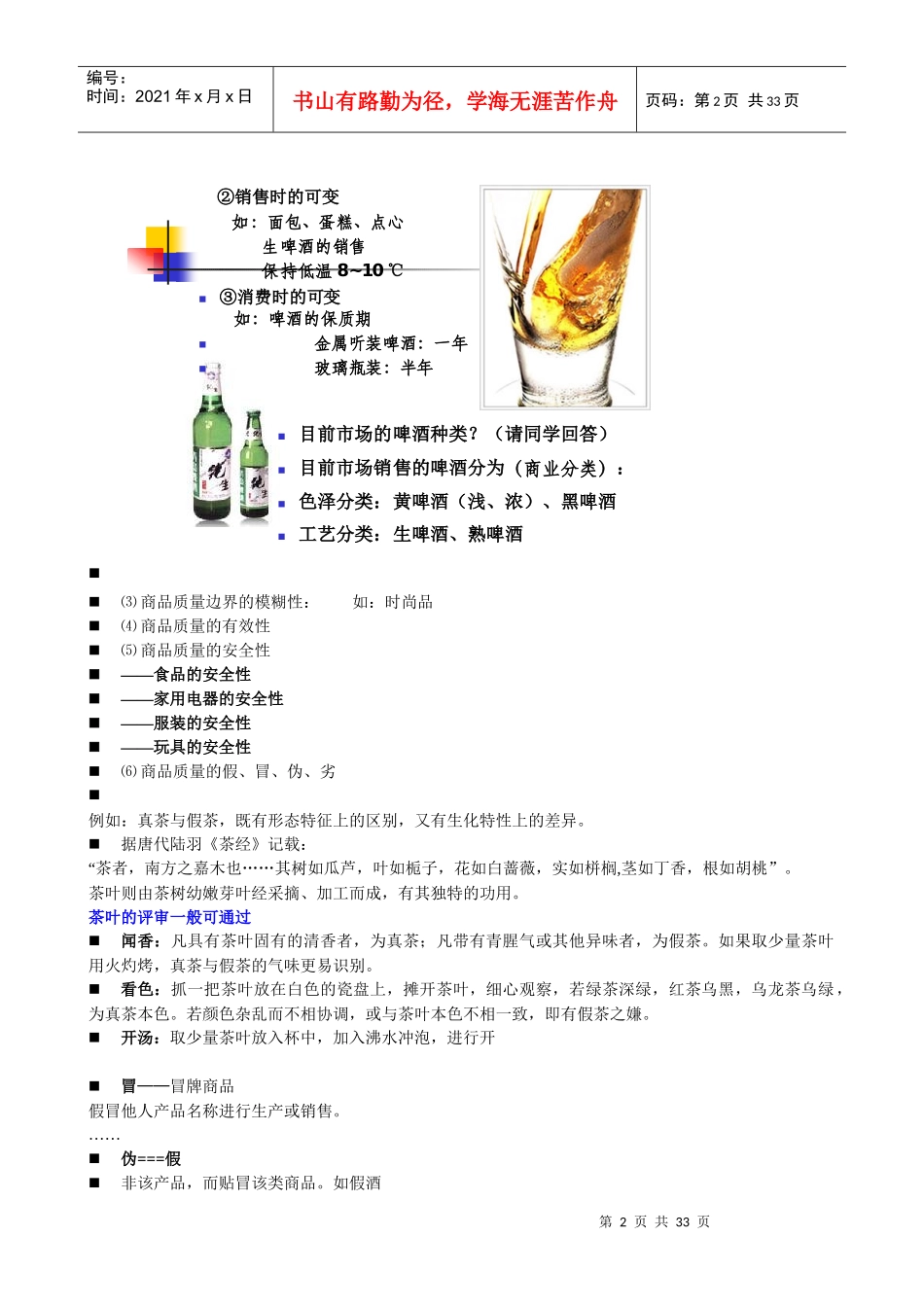 编号：
时间：2021 年 x 月 x 日

书山有路勤为径，学海无涯苦作舟

页码：第 2 页 共 33 页

②销售时的可变
如：面包、蛋糕、点心
生啤酒的销售
保持低温 8~10 ℃
■ ③消费时的可变
如：啤酒的保质期
■ 金属听装啤酒：一年
■ 玻璃瓶装：半年

■ 目前市场的啤酒种类？（请同学回答）
■ 目前市场销售的啤酒分为（商业分类）：
■ 色泽分类：黄啤酒（浅、浓）、黑啤酒
■ 工艺分类：生啤酒、熟啤酒

■
■ ⑶商品质量边界的模糊性： 如：时尚品
■ ⑷商品质量的有效性
■ ⑸商品质量的安全性
■ ——食品的安全性
■ ——家用电器的安全性
■ ——服装的安全性
■ ——玩具的安全性
■ ⑹商品质量的假、冒、伪、劣
■
例如：真茶与假茶，既有形态特征上的区别，又有生化特性上的差异。
■ 据唐代陆羽《茶经》记载：
“茶者，南方之嘉木也……其树如瓜芦，叶如栀子，花如白蔷薇，实如栟榈,茎如丁香，根如胡桃”。
茶叶则由茶树幼嫩芽叶经采摘、加工而成，有其独特的功用。
茶叶的评审一般可通过
■ 闻香：凡具有茶叶固有的清香者，为真茶；凡带有青腥气或其他异味者，为假茶。如果取少量茶叶用火灼烤，真茶与假茶的气味更易识别。
■ 看色：抓一把茶叶放在白色的瓷盘上，摊开茶叶，细心观察，若绿茶深绿，红茶乌黑，乌龙茶乌绿，为真茶本色。若颜色杂乱而不相协调，或与茶叶本色不相一致，即有假茶之嫌。
■ 开汤：取少量茶叶放入杯中，加入沸水冲泡，进行开

■ 冒——冒牌商品
假冒他人产品名称进行生产或销售。
……
■ 伪===假
■ 非该产品，而贴冒该类商品。如假酒

第 2 页 共 33 页